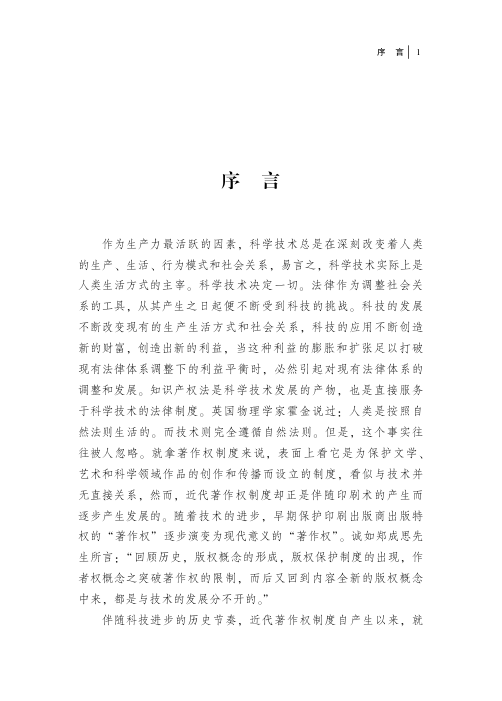 序 言 | 1

序 言

作为生产力最活跃的因素，科学技术总是在深刻改变着人类的生产、生活、行为模式和社会关系，易言之，科学技术实际上是人类生活方式的主宰。科学技术决定一切。法律作为调整社会关系的工具，从其产生之日起便不断受到科技的挑战。科技的发展不断改变现有的生产生活方式和社会关系，科技的应用不断创造新的财富，创造出新的利益，当这种利益的膨胀和扩张足以打破现有法律体系调整下的利益平衡时，必然引起对现有法律体系的调整和发展。知识产权法是科学技术发展的产物，也是直接服务于科学技术的法律制度。英国物理学家霍金说过：人类是按照自然法则生活的。而技术则完全遵循自然法则。但是，这个事实往往被人忽略。就拿著作权制度来说，表面上看它是为保护文学、艺术和科学领域作品的创作和传播而设立的制度，看似与技术并无直接关系，然而，近代著作权制度却正是伴随印刷术的产生而逐步产生发展的。随着技术的进步，早期保护印刷出版商出版特权的“著作权”逐步演变为现代意义的“著作权”。诚如郑成思先生所言：“回顾历史，版权概念的形成，版权保护制度的出现，作者权概念之突破著作权的限制，而后又回到内容全新的版权概念中来，都是与技术的发展分不开的。”

伴随科技进步的历史节奏，近代著作权制度自产生以来，就